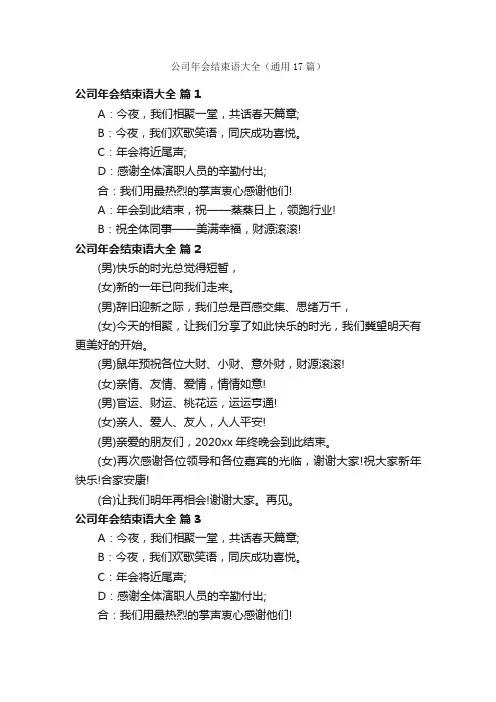 公司年会结束语大全（通用17篇）

公司年会结束语大全 篇1

A：今夜，我们相聚一堂，共话春天篇章;

B：今夜，我们欢歌笑语，同庆成功喜悦。

C：年会将近尾声;

D：感谢全体演职人员的辛勤付出;

合：我们用最热烈的掌声衷心感谢他们!

A：年会到此结束，祝——蒸蒸日上，领跑行业!

B：祝全体同事——美满幸福，财源滚滚!

公司年会结束语大全 篇2

(男)快乐的时光总觉得短暂，

(女)新的一年已向我们走来。

(男)辞旧迎新之际，我们总是百感交集、思绪万千，

(女)今天的相聚，让我们分享了如此快乐的时光，我们冀望明天有更美好的开始。

(男)鼠年预祝各位大财、小财、意外财，财源滚滚!

(女)亲情、友情、爱情，情情如意!

(男)官运、财运、桃花运，运运亨通!

(女)亲人、爱人、友人，人人平安!

(男)亲爱的朋友们，2020xx年终晚会到此结束。

(女)再次感谢各位领导和各位嘉宾的光临，谢谢大家!祝大家新年快乐!合家安康!

(合)让我们明年再相会!谢谢大家。再见。

公司年会结束语大全 篇3

A：今夜，我们相聚一堂，共话春天篇章;

B：今夜，我们欢歌笑语，同庆成功喜悦。

C：年会将近尾声;

D：感谢全体演职人员的辛勤付出;

合：我们用最热烈的掌声衷心感谢他们!